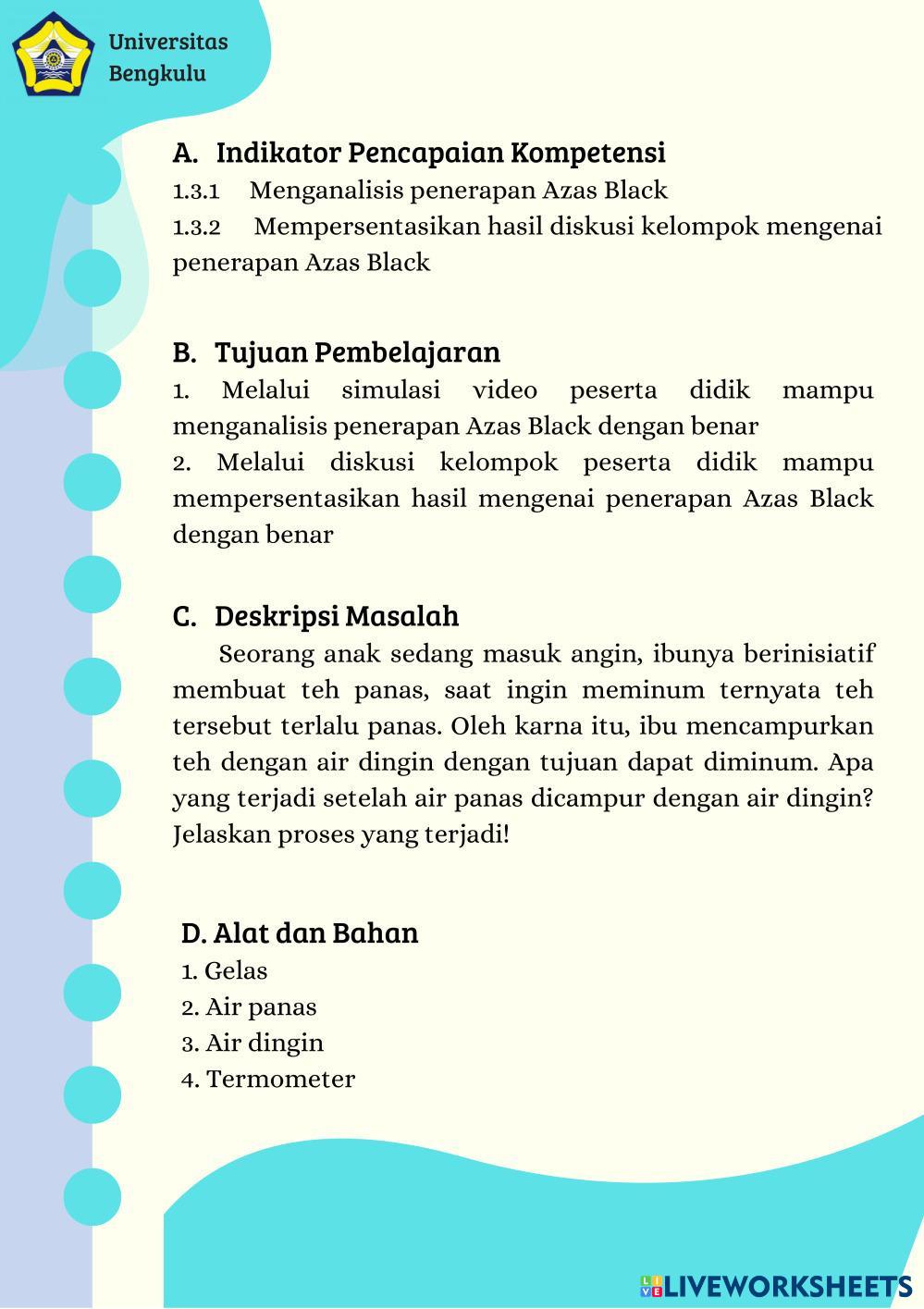 Universitas Bengkulu

A. Indikator Pencapaian Kompetensi

1.3.1 Menganalisis penerapan Azas Black

1.3.2 Mempersentasikan hasil diskusi kelompok mengenai penerapan Azas Black

B. Tujuan Pembelajaran

1. Melalui simulasi video peserta didik mampu menganalisis penerapan Azas Black dengan benar

2. Melalui diskusi kelompok peserta didik mampu mempersentasikan hasil mengenai penerapan Azas Black dengan benar

C. Deskripsi Masalah

Seorang anak sedang masuk angin, ibunya berinisiatif membuat teh panas, saat ingin meminum ternyata teh tersebut terlalu panas. Oleh karna itu, ibu mencampurkan teh dengan air dingin dengan tujuan dapat diminum. Apa yang terjadi setelah air panas dicampur dengan air dingin? Jelaskan proses yang terjadi!

D. Alat dan Bahan

1. Gelas
2. Air panas
3. Air dingin
4. Termometer

LIVEWORKSHEETS